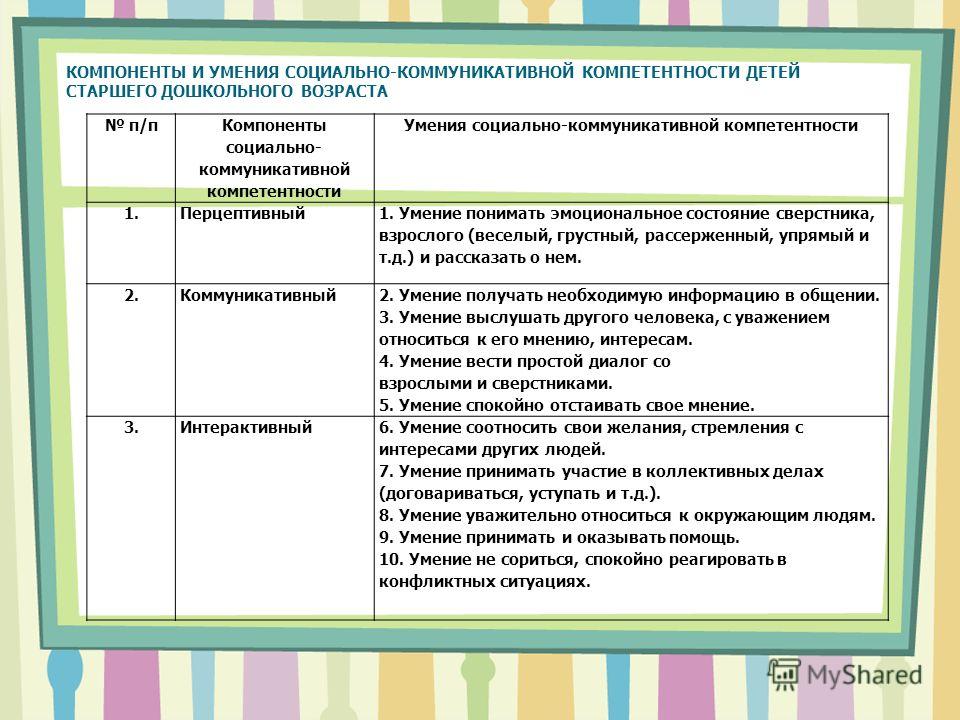 КОМПОНЕНТЫ И УМЕНИЯ СОЦИАЛЬНО-КОММУНИКАТИВНОЙ КОМПЕТЕНТНОСТИ ДЕТЕЙ СТАРШЕГО ДОШКОЛЬНОГО ВОЗРАСТА

| № п/п | Компоненты социально-коммуникативной компетентности | Умения социально-коммуникативной компетентности |
|---|---|---|
| 1. | Перцептивный | 1. Умение понимать эмоциональное состояние сверстника, взрослого (веселый, грустный, рассерженный, упрямый и т.д.) и рассказать о нем. |
| 2. | Коммуникативный | 2. Умение получать необходимую информацию в общении. 3. Умение выслушать другого человека, с уважением относиться к его мнению, интересам. 4. Умение вести простой диалог со взрослыми и сверстниками. 5. Умение спокойно отстаивать свое мнение. |
| 3. | Интерактивный | 6. Умение соотносить свои желания, стремления с интересами других людей. 7. Умение принимать участие в коллективных делах (договариваться, уступать и т.д.). 8. Умение уважительно относиться к окружающим людям. 9. Умение принимать и оказывать помощь. 10. Умение не сориться, спокойно реагировать в конфликтных ситуациях. |

MyShared